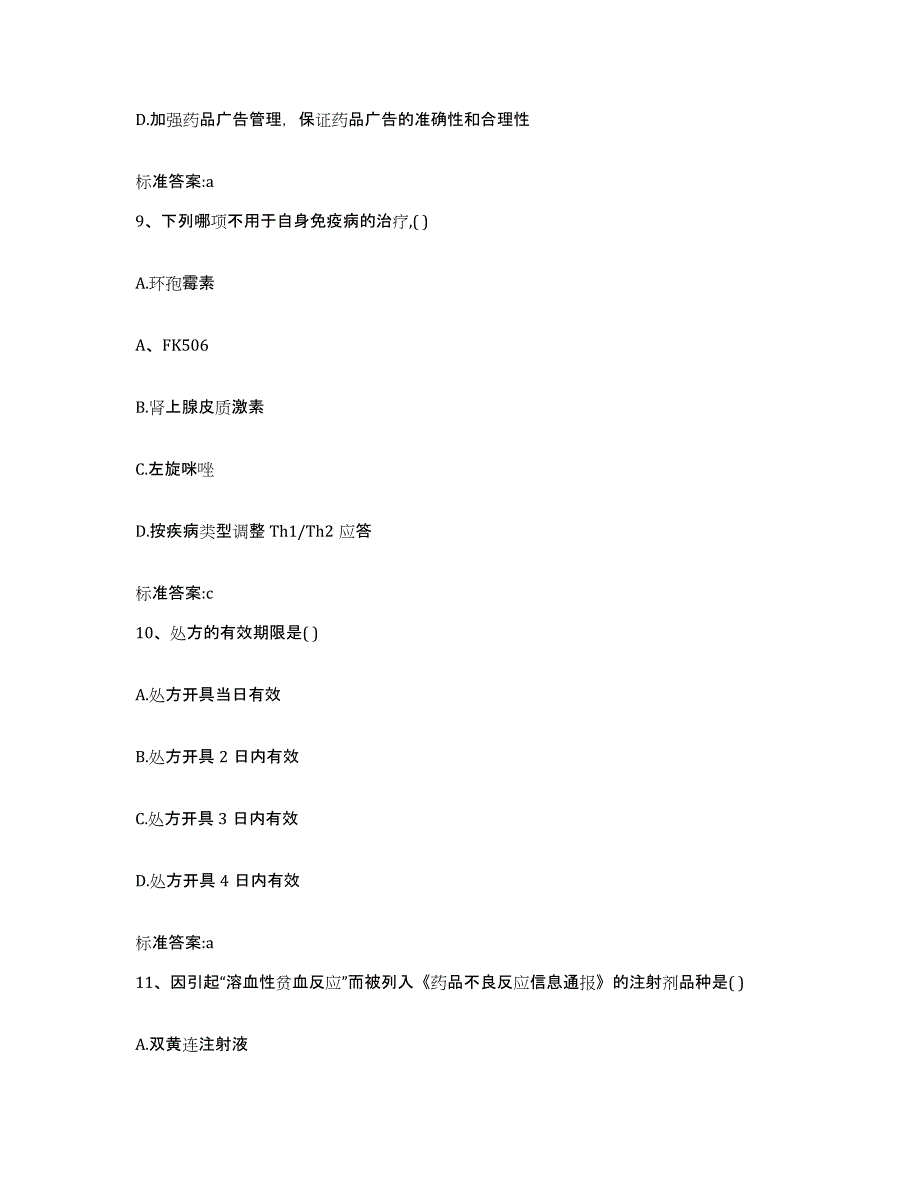 D.加强药品广告管理，保证药品广告的准确性和合理性

标准答案:a

9、下列哪项不用于自身免疫病的治疗,( )

A.环孢霉素

A、FK506

B.肾上腺皮质激素

C.左旋咪唑

D.按疾病类型调整 Th1/Th2 应答

标准答案:c

10、处方的有效期限是( )

A.处方开具当日有效

B.处方开具 2 日内有效

C.处方开具 3 日内有效

D.处方开具 4 日内有效

标准答案:a

11、因引起“溶血性贫血反应”而被列入《药品不良反应信息通报》的注射剂品种是( )

A.双黄连注射液